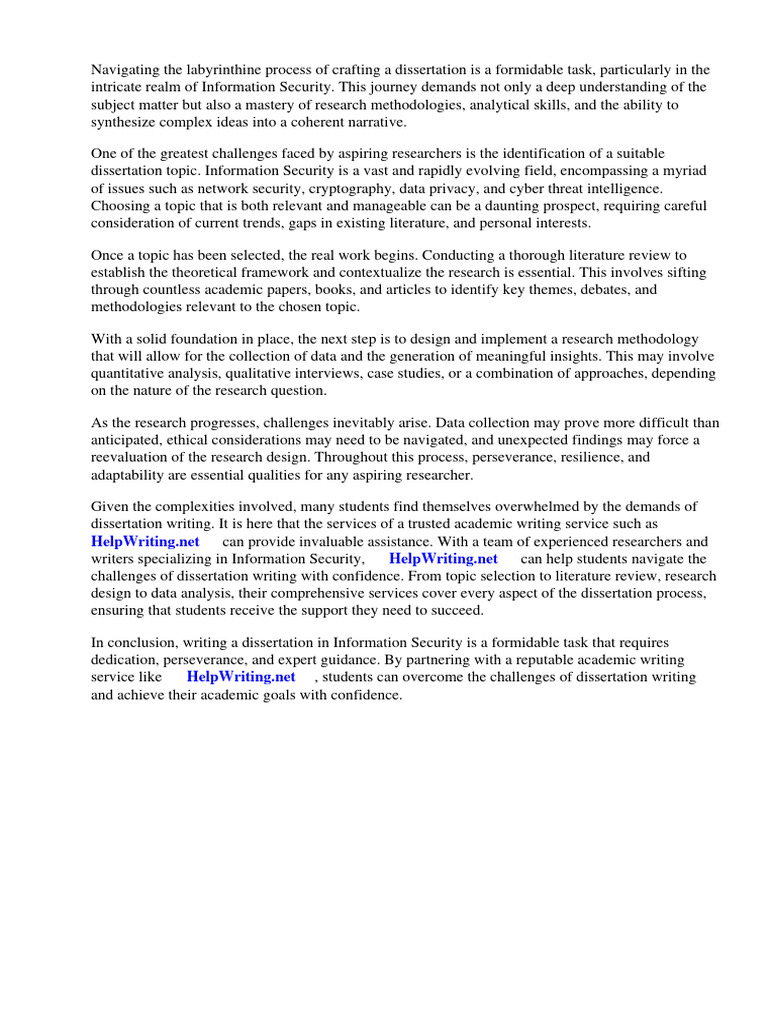 Navigating the labyrinthine process of crafting a dissertation is a formidable task, particularly in the intricate realm of Information Security. This journey demands not only a deep understanding of the subject matter but also a mastery of research methodologies, analytical skills, and the ability to synthesize complex ideas into a coherent narrative.

One of the greatest challenges faced by aspiring researchers is the identification of a suitable dissertation topic. Information Security is a vast and rapidly evolving field, encompassing a myriad of issues such as network security, cryptography, data privacy, and cyber threat intelligence. Choosing a topic that is both relevant and manageable can be a daunting prospect, requiring careful consideration of current trends, gaps in existing literature, and personal interests.

Once a topic has been selected, the real work begins. Conducting a thorough literature review to establish the theoretical framework and contextualize the research is essential. This involves sifting through countless academic papers, books, and articles to identify key themes, debates, and methodologies relevant to the chosen topic.

With a solid foundation in place, the next step is to design and implement a research methodology that will allow for the collection of data and the generation of meaningful insights. This may involve quantitative analysis, qualitative interviews, case studies, or a combination of approaches, depending on the nature of the research question.

As the research progresses, challenges inevitably arise. Data collection may prove more difficult than anticipated, ethical considerations may need to be navigated, and unexpected findings may force a reevaluation of the research design. Throughout this process, perseverance, resilience, and adaptability are essential qualities for any aspiring researcher.

Given the complexities involved, many students find themselves overwhelmed by the demands of dissertation writing. It is here that the services of a trusted academic writing service such as HelpWriting.net can provide invaluable assistance. With a team of experienced researchers and writers specializing in Information Security, HelpWriting.net can help students navigate the challenges of dissertation writing with confidence. From topic selection to literature review, research design to data analysis, their comprehensive services cover every aspect of the dissertation process, ensuring that students receive the support they need to succeed.

In conclusion, writing a dissertation in Information Security is a formidable task that requires dedication, perseverance, and expert guidance. By partnering with a reputable academic writing service like HelpWriting.net , students can overcome the challenges of dissertation writing and achieve their academic goals with confidence.